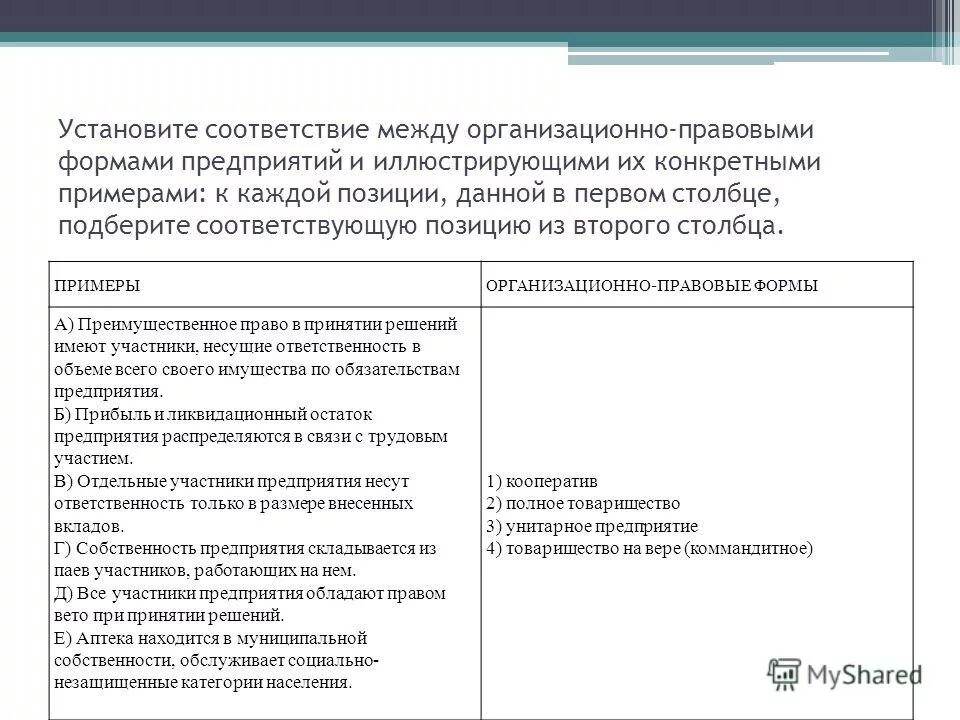 Установите соответствие между организационно-правовыми формами предприятий и иллюстрирующими их конкретными примерами: к каждой позиции, данной в первом столбце, подберите соответствующую позицию из второго столбца.

| ПРИМЕРЫ | ОРГАНИЗАЦИОННО-ПРАВОВЫЕ ФОРМЫ |
|---|---|
| А) Преимущественное право в принятии решений имеют участники, несущие ответственность в объеме всего своего имущества по обязательствам предприятия. Б) Прибыль и ликвидационный остаток предприятия распределяются в связи с трудовым участием. В) Отдельные участники предприятия несут ответственность только в размере внесенных вкладов. Г) Собственность предприятия складывается из паев участников, работающих на нем. Д) Все участники предприятия обладают правом вето при принятии решений. Е) Аптека находится в муниципальной собственности, обслуживает социально-незащищенные категории населения. | 1) кооператив 2) полное товарищество 3) унитарное предприятие 4) товарищество на вере (коммандитное) |

MyShared